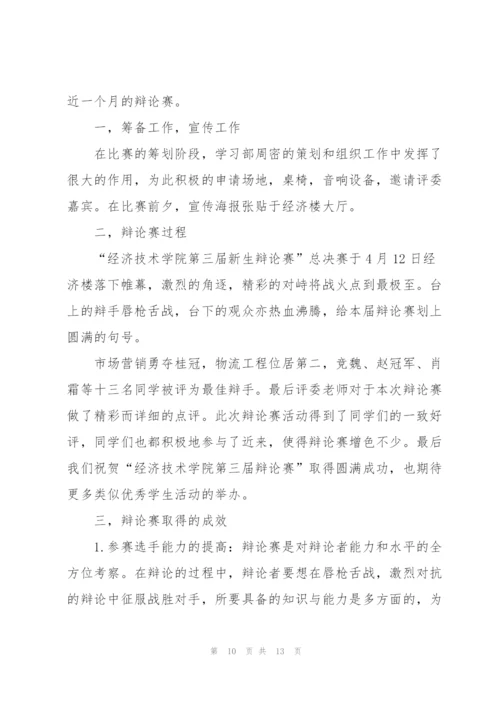 近一个月的辩论赛。

一，筹备工作，宣传工作

在比赛的筹划阶段，学习部周密的策划和组织工作中发挥了很大的作用，为此积极的申请场地，桌椅，音响设备，邀请评委嘉宾。在比赛前夕，宣传海报张贴于经济楼大厅。

二，辩论赛过程

“经济技术学院第三届新生辩论赛”总决赛于4月12日经济楼落下帷幕，激烈的角逐，精彩的对峙将战火点到最极至。台上的辩手唇枪舌战，台下的观众亦热血沸腾，给本届辩论赛划上圆满的句号。

市场营销勇夺桂冠，物流工程位居第二，竞魏、赵冠军、肖霜等十三名同学被评为最佳辩手。最后评委老师对于本次辩论赛做了精彩而详细的点评。此次辩论赛活动得到了同学们的一致好评，同学们也都积极地参与了近来，使得辩论赛增色不少。最后我们祝贺“经济技术学院第三届辩论赛”取得圆满成功，也期待更多类似优秀学生活动的举办。

三，辩论赛取得的成效

1.参赛选手能力的提高：辩论赛是对辩论者能力和水平的全方位考察。在辩论的过程中，辩论者要想在唇枪舌战，激烈对抗的辩论中征服战胜对手，所要具备的知识与能力是多方面的，为

第 10 页 共 13 页